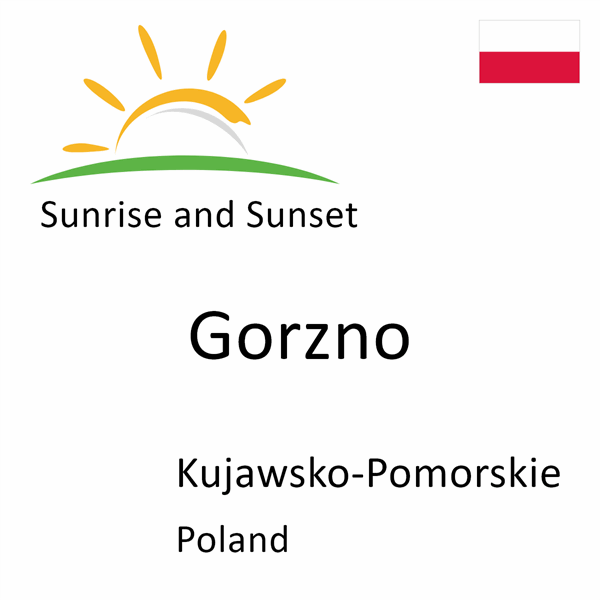 Sunrise and Sunset

Gorzno

Kujawsko-Pomorskie

Poland